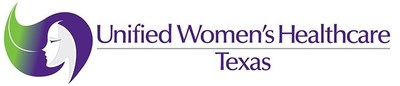 Unified Women's Healthcare
Texas